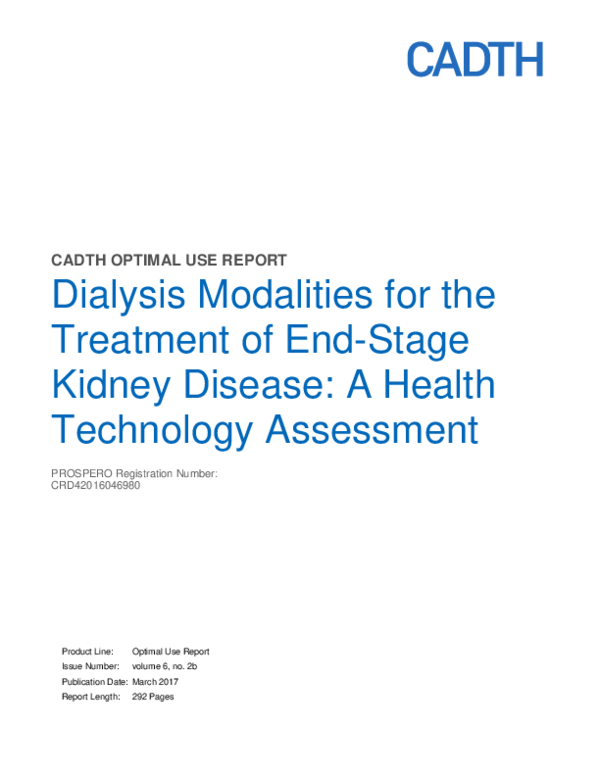 CADTH

CADTH OPTIMAL USE REPORT

Dialysis Modalities for the Treatment of End-Stage Kidney Disease: A Health Technology Assessment

PROSPERO Registration Number: CRD42016046980

Product Line: Optimal Use Report
Issue Number: volume 6, no. 2b
Publication Date: March 2017
Report Length: 292 Pages